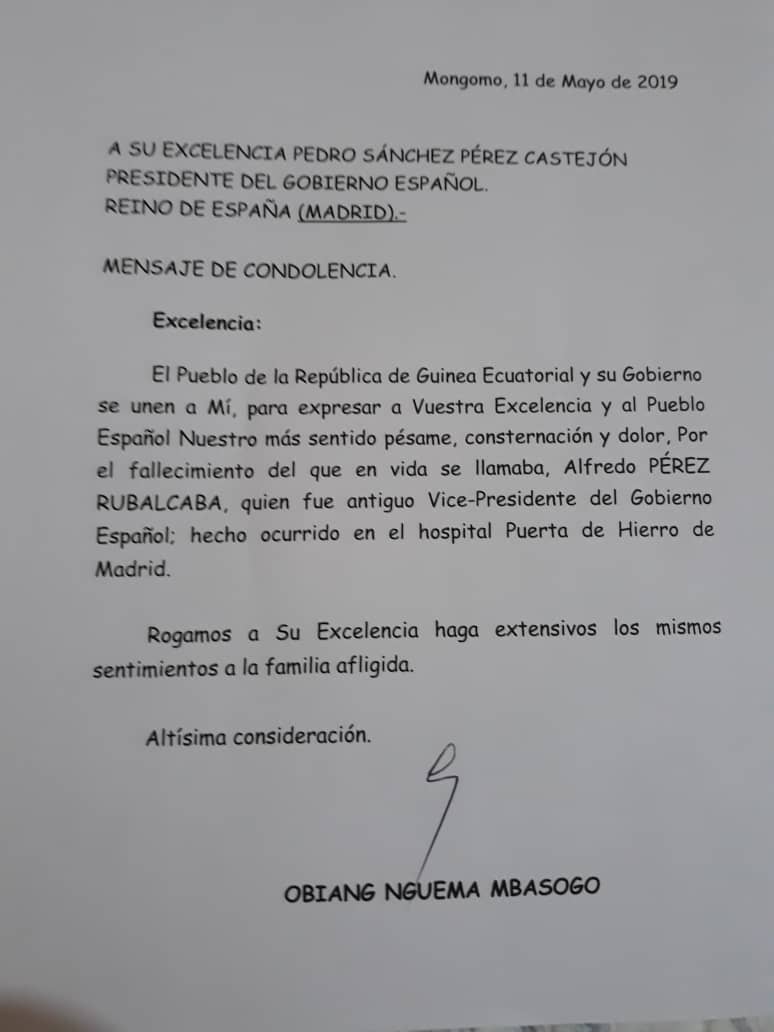 Mongomo, 11 de Mayo de 2019

A SU EXCELENCIA PEDRO SÁNCHEZ PÉREZ CASTEJÓN
PRESIDENTE DEL GOBIERNO ESPAÑOL.
REINO DE ESPAÑA (MADRID).-

MENSAJE DE CONDOLENCIA.

Excelencia:

El Pueblo de la República de Guinea Ecuatorial y su Gobierno se unen a Mí, para expresar a Vuestra Excelencia y al Pueblo Español Nuestro más sentido pésame, consternación y dolor, Por el fallecimiento del que en vida se llamaba, Alfredo PÉREZ RUBALCABA, quien fue antiguo Vice-Presidente del Gobierno Español; hecho ocurrido en el hospital Puerta de Hierro de Madrid.

Rogamos a Su Excelencia haga extensivos los mismos sentimientos a la familia afligida.

Altísima consideración.

OBIANG NGUEMA MBASOGO